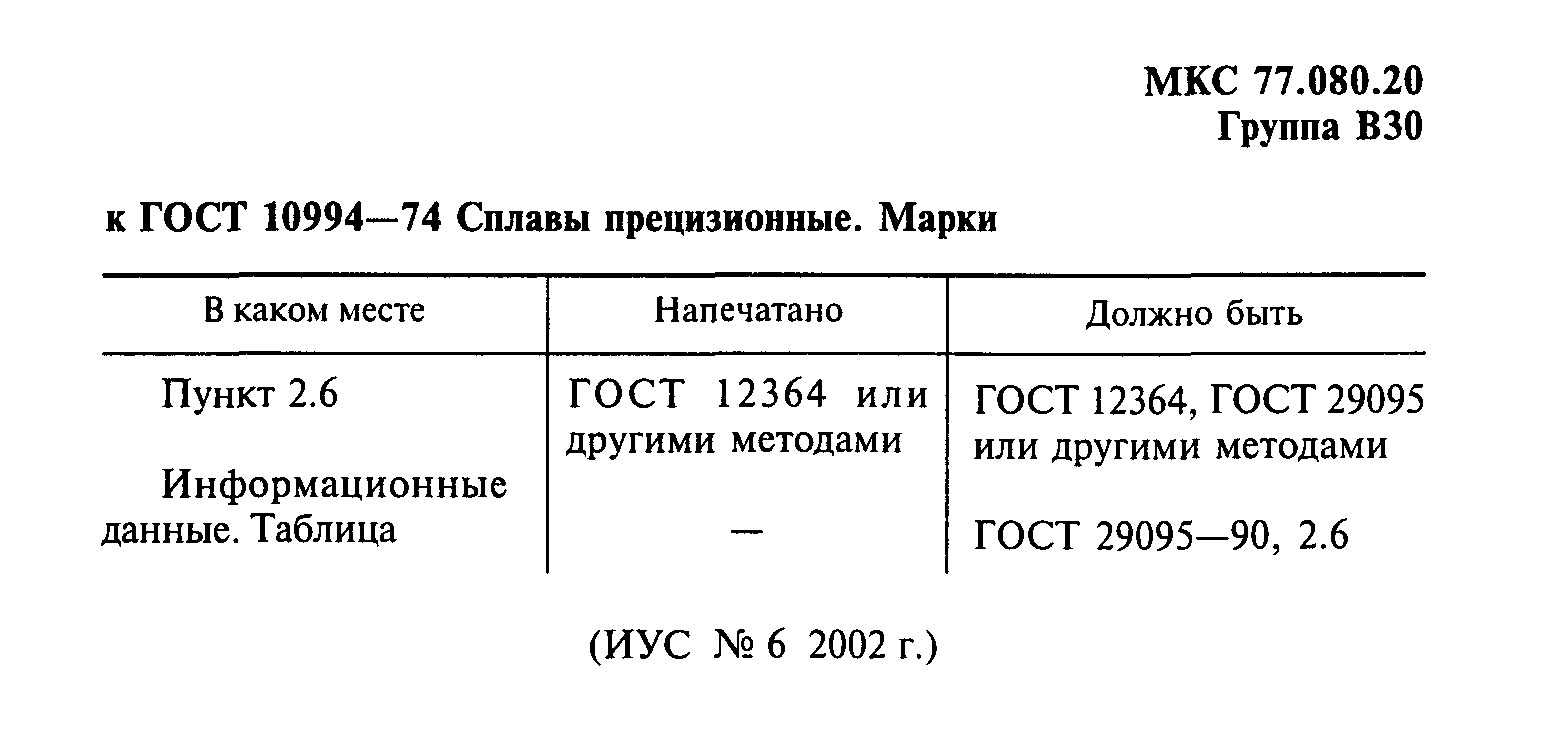 МКС 77.080.20
Группа В30

к ГОСТ 10994—74 Сплавы прецизионные. Марки

| В каком месте | Напечатано | Должно быть |
|---|---|---|
| Пункт 2.6 | ГОСТ 12364 или другими методами | ГОСТ 12364, ГОСТ 29095 или другими методами |
| Информационные данные. Таблица | — | ГОСТ 29095—90, 2.6 |

(ИУС № 6 2002 г.)